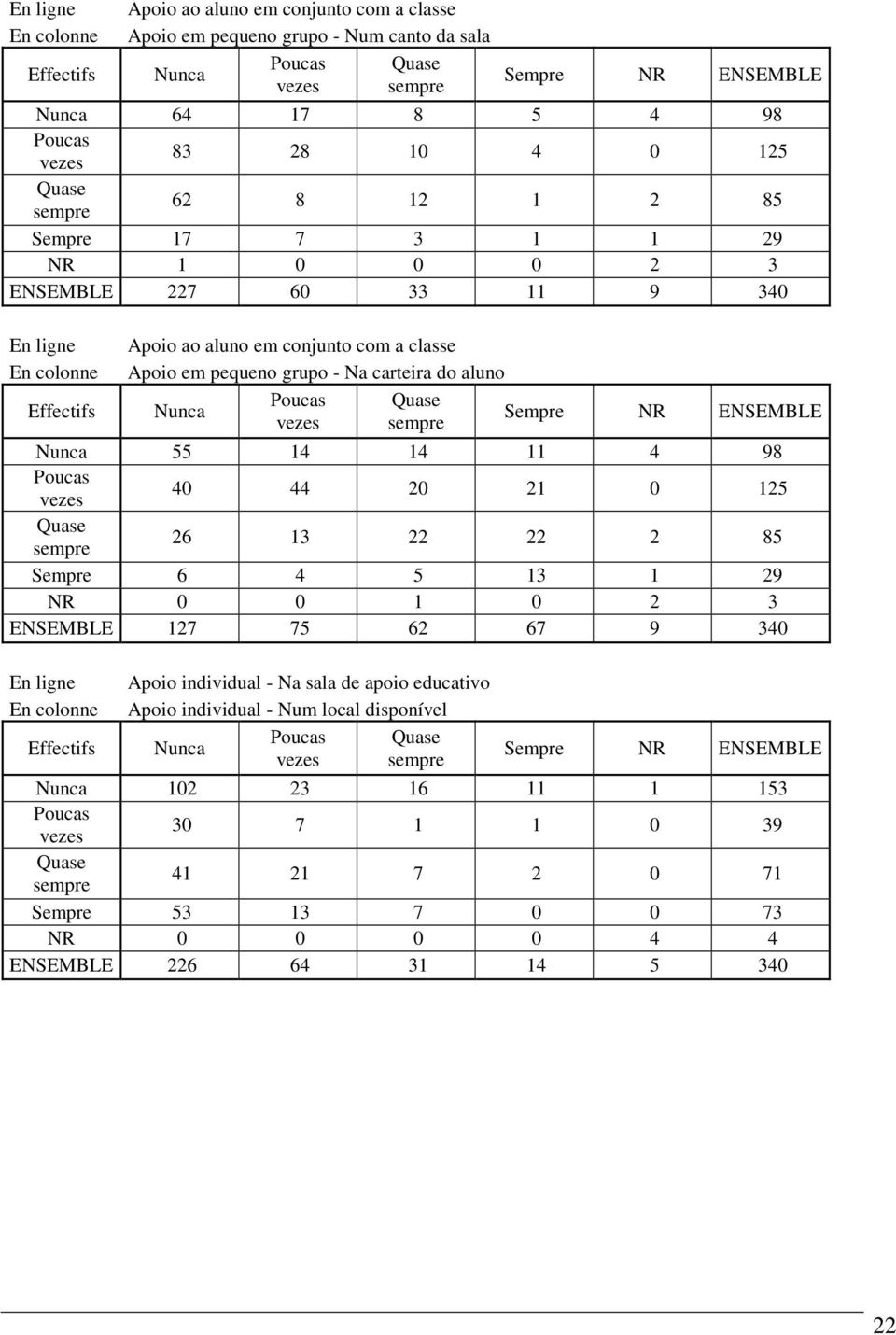 En ligne Apoio ao aluno em conjunto com a classe
En colonne Apoio em pequeno grupo - Num canto da sala

| Effectifs | Nunca | Poucas vezes | Quase sempre | Sempre | NR | ENSEMBLE |
|---|---|---|---|---|---|---|
| Nunca | 64 | 17 | 8 | 5 | 4 | 98 |
| Poucas vezes | 83 | 28 | 10 | 4 | 0 | 125 |
| Quase sempre | 62 | 8 | 12 | 1 | 2 | 85 |
| Sempre | 17 | 7 | 3 | 1 | 1 | 29 |
| NR | 1 | 0 | 0 | 0 | 2 | 3 |
| ENSEMBLE | 227 | 60 | 33 | 11 | 9 | 340 |

En ligne Apoio ao aluno em conjunto com a classe
En colonne Apoio em pequeno grupo - Na carteira do aluno

| Effectifs | Nunca | Poucas vezes | Quase sempre | Sempre | NR | ENSEMBLE |
|---|---|---|---|---|---|---|
| Nunca | 55 | 14 | 14 | 11 | 4 | 98 |
| Poucas vezes | 40 | 44 | 20 | 21 | 0 | 125 |
| Quase sempre | 26 | 13 | 22 | 22 | 2 | 85 |
| Sempre | 6 | 4 | 5 | 13 | 1 | 29 |
| NR | 0 | 0 | 1 | 0 | 2 | 3 |
| ENSEMBLE | 127 | 75 | 62 | 67 | 9 | 340 |

En ligne Apoio individual - Na sala de apoio educativo
En colonne Apoio individual - Num local disponível

| Effectifs | Nunca | Poucas vezes | Quase sempre | Sempre | NR | ENSEMBLE |
|---|---|---|---|---|---|---|
| Nunca | 102 | 23 | 16 | 11 | 1 | 153 |
| Poucas vezes | 30 | 7 | 1 | 1 | 0 | 39 |
| Quase sempre | 41 | 21 | 7 | 2 | 0 | 71 |
| Sempre | 53 | 13 | 7 | 0 | 0 | 73 |
| NR | 0 | 0 | 0 | 0 | 4 | 4 |
| ENSEMBLE | 226 | 64 | 31 | 14 | 5 | 340 |

22